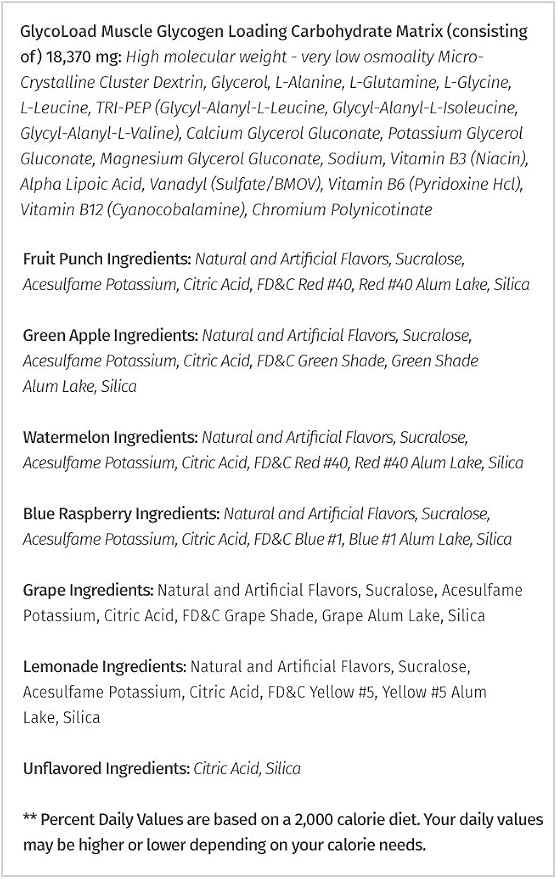 GlycoLoad Muscle Glycogen Loading Carbohydrate Matrix (consisting of) 18,370 mg: High molecular weight - very low osmoality Micro-Crystalline Cluster Dextrin, Glycerol, L-Alanine, L-Glutamine, L-Glycine, L-Leucine, TRI-PEP (Glycyl-Alanyl-L-Leucine, Glycyl-Alanyl-L-Isoleucine, Glycyl-Alanyl-L-Valine), Calcium Glycerol Gluconate, Potassium Glycerol Gluconate, Magnesium Glycerol Gluconate, Sodium, Vitamin B3 (Niacin), Alpha Lipoic Acid, Vanadyl (Sulfate/BMOV), Vitamin B6 (Pyridoxine Hcl), Vitamin B12 (Cyanocobalamine), Chromium Polynicotinate

Fruit Punch Ingredients: Natural and Artificial Flavors, Sucralose, Acesulfame Potassium, Citric Acid, FD&C Red #40, Red #40 Alum Lake, Silica

Green Apple Ingredients: Natural and Artificial Flavors, Sucralose, Acesulfame Potassium, Citric Acid, FD&C Green Shade, Green Shade Alum Lake, Silica

Watermelon Ingredients: Natural and Artificial Flavors, Sucralose, Acesulfame Potassium, Citric Acid, FD&C Red #40, Red #40 Alum Lake, Silica

Blue Raspberry Ingredients: Natural and Artificial Flavors, Sucralose, Acesulfame Potassium, Citric Acid, FD&C Blue #1, Blue #1 Alum Lake, Silica

Grape Ingredients: Natural and Artificial Flavors, Sucralose, Acesulfame Potassium, Citric Acid, FD&C Grape Shade, Grape Alum Lake, Silica

Lemonade Ingredients: Natural and Artificial Flavors, Sucralose, Acesulfame Potassium, Citric Acid, FD&C Yellow #5, Yellow #5 Alum Lake, Silica

Unflavored Ingredients: Citric Acid, Silica

** Percent Daily Values are based on a 2,000 calorie diet. Your daily values may be higher or lower depending on your calorie needs.